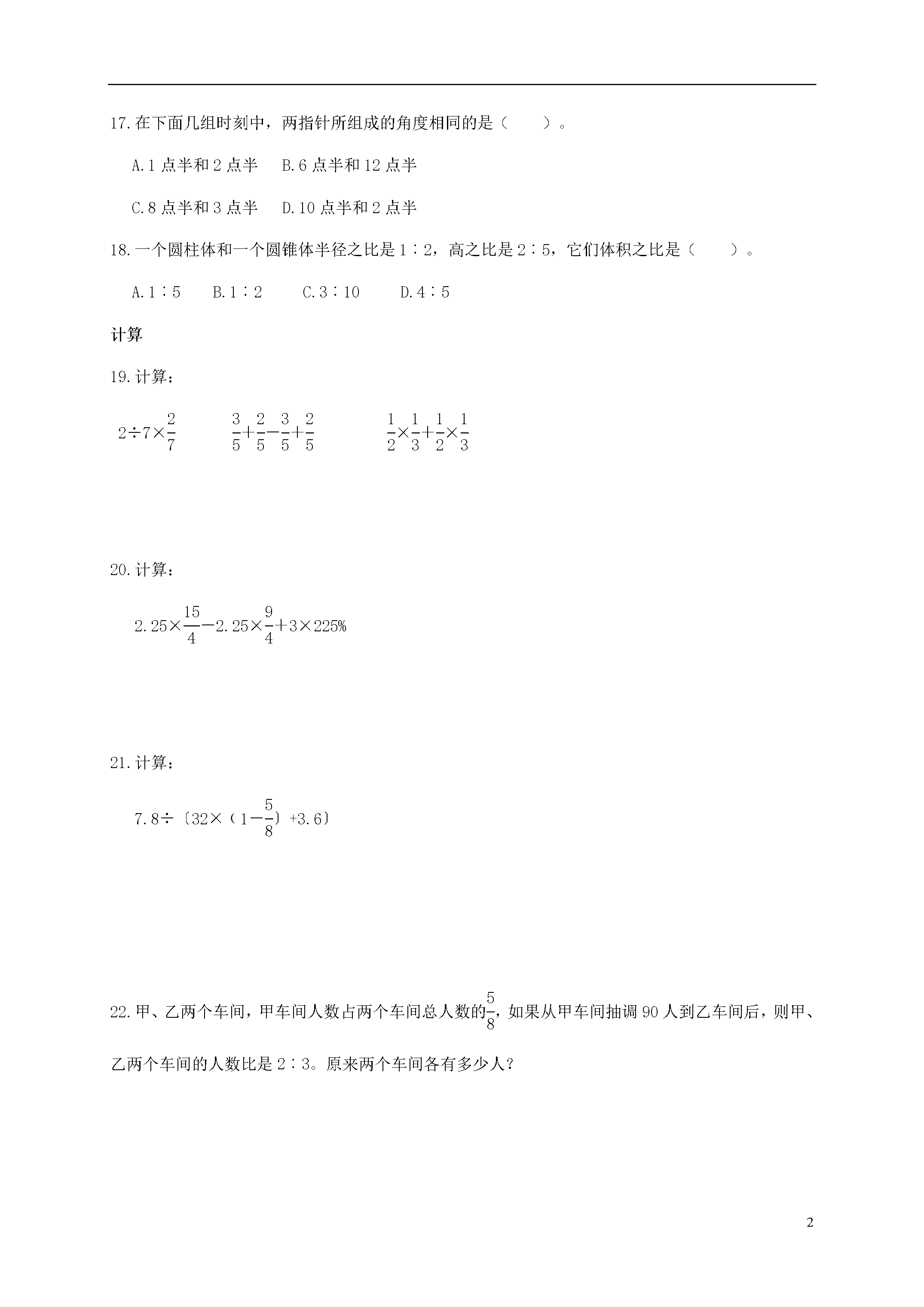 17.在下面几组时刻中，两指针所组成的角度相同的是（　　）。

A.1 点半和 2 点半　B.6 点半和 12 点半

C.8 点半和 3 点半　D.10 点半和 2 点半

18.一个圆柱体和一个圆锥体半径之比是 1∶2，高之比是 2∶5，它们体积之比是（　　）。

A.1∶5　B.1∶2　C.3∶10　D.4∶5

计算

19.计算：

$2\div7\times\frac{2}{7}$　　$\frac{3}{5}+\frac{2}{5}-\frac{3}{5}+\frac{2}{5}$　　$\frac{1}{2}\times\frac{1}{3}+\frac{1}{2}\times\frac{1}{3}$

20.计算：

$2.25\times\frac{15}{4}-2.25\times\frac{9}{4}+3\times225\%$

21.计算：

$7.8\div〔32\times（1-\frac{5}{8}）+3.6〕$

22.甲、乙两个车间，甲车间人数占两个车间总人数的$\frac{5}{8}$，如果从甲车间抽调 90 人到乙车间后，则甲、乙两个车间的人数比是 2∶3。原来两个车间各有多少人？

2